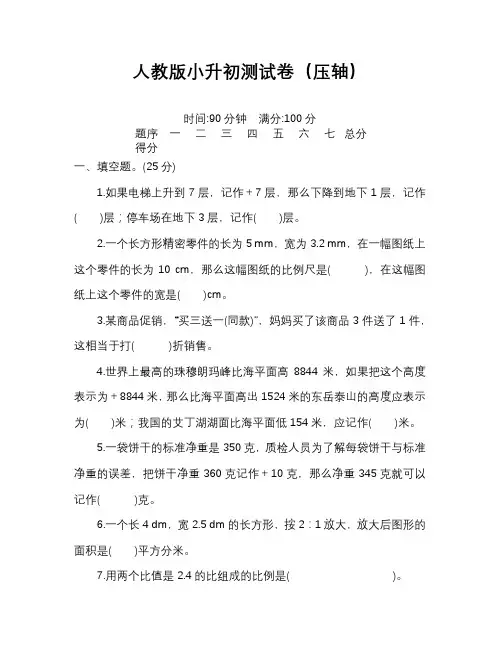 人教版小升初测试卷（压轴）

时间:90 分钟　满分:100 分

| 题序 | 一 | 二 | 三 | 四 | 五 | 六 | 七 | 总分 |
|---|---|---|---|---|---|---|---|---|
| 得分 | | | | | | | | |

一、填空题。(25 分)

1.如果电梯上升到 7 层，记作 + 7 层，那么下降到地下 1 层，记作(　　)层；停车场在地下 3 层，记作(　　)层。

2.一个长方形精密零件的长为 5 mm，宽为 3.2 mm，在一幅图纸上这个零件的长为 10 cm，那么这幅图纸的比例尺是(　　　)，在这幅图纸上这个零件的宽是(　　)cm。

3.某商品促销，“买三送一(同款)”，妈妈买了该商品 3 件送了 1 件，这相当于打(　　　)折销售。

4.世界上最高的珠穆朗玛峰比海平面高 8844 米，如果把这个高度表示为 + 8844 米，那么比海平面高出 1524 米的东岳泰山的高度应表示为(　　)米；我国的艾丁湖湖面比海平面低 154 米，应记作(　　)米。

5.一袋饼干的标准净重是 350 克，质检人员为了解每袋饼干与标准净重的误差，把饼干净重 360 克记作 + 10 克，那么净重 345 克就可以记作(　　　)克。

6.一个长 4 dm，宽 2.5 dm 的长方形，按 2 : 1 放大，放大后图形的面积是(　　)平方分米。

7.用两个比值是 2.4 的比组成的比例是(　　　　　　　　)。